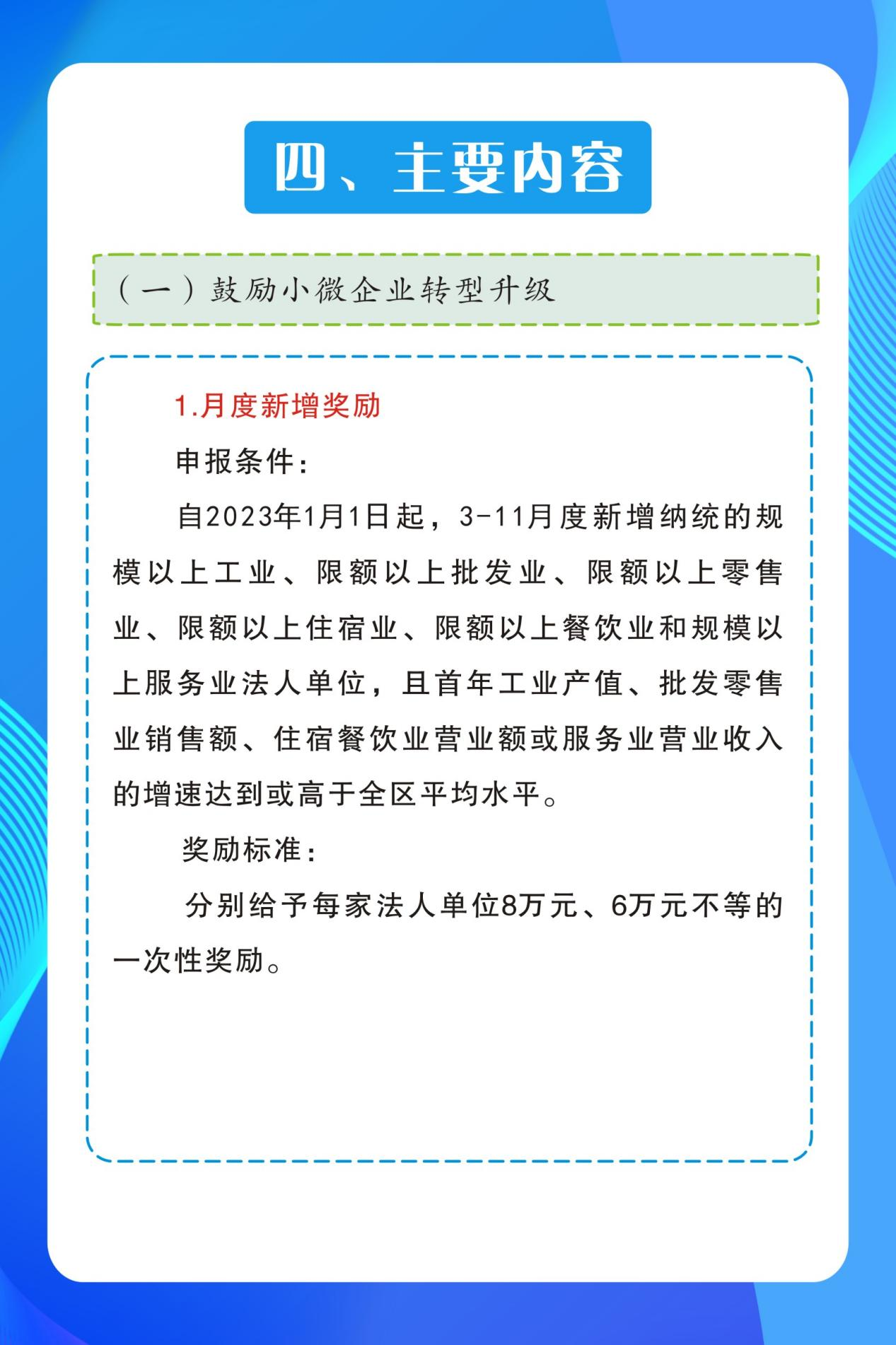 四、主要内容

（一）鼓励小微企业转型升级

1.月度新增奖励

申报条件：

自2023年1月1日起，3-11月度新增纳统的规模以上工业、限额以上批发业、限额以上零售业、限额以上住宿业、限额以上餐饮业和规模以上服务业法人单位，且首年工业产值、批发零售业销售额、住宿餐饮业营业额或服务业营业收入的增速达到或高于全区平均水平。

奖励标准：

分别给予每家法人单位8万元、6万元不等的一次性奖励。